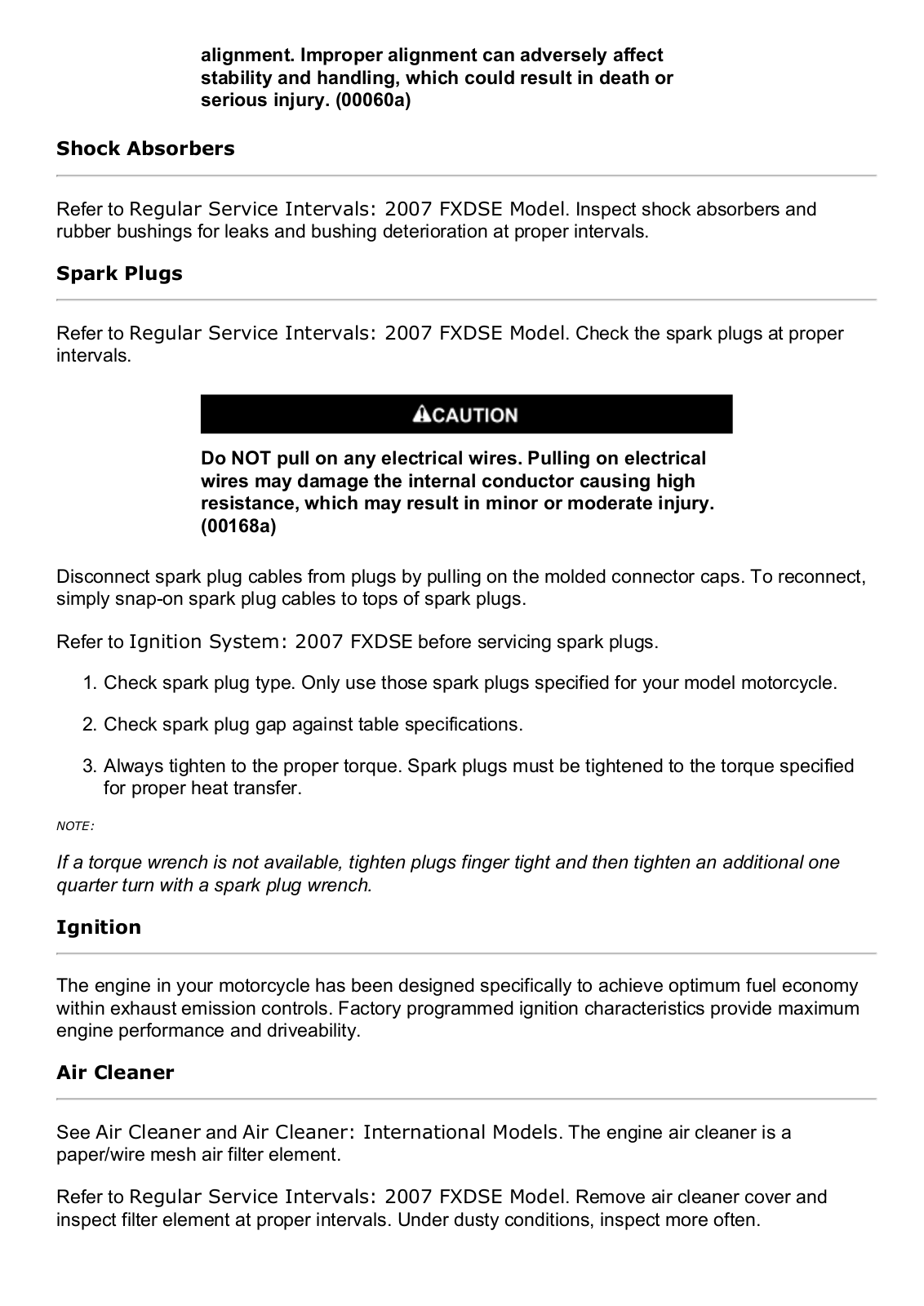 alignment. Improper alignment can adversely affect stability and handling, which could result in death or serious injury. (00060a)

Shock Absorbers

Refer to Regular Service Intervals: 2007 FXDSE Model. Inspect shock absorbers and rubber bushings for leaks and bushing deterioration at proper intervals.

Spark Plugs

Refer to Regular Service Intervals: 2007 FXDSE Model. Check the spark plugs at proper intervals.

CAUTION

Do NOT pull on any electrical wires. Pulling on electrical wires may damage the internal conductor causing high resistance, which may result in minor or moderate injury. (00168a)

Disconnect spark plug cables from plugs by pulling on the molded connector caps. To reconnect, simply snap-on spark plug cables to tops of spark plugs.

Refer to Ignition System: 2007 FXDSE before servicing spark plugs.

1. Check spark plug type. Only use those spark plugs specified for your model motorcycle.

2. Check spark plug gap against table specifications.

3. Always tighten to the proper torque. Spark plugs must be tightened to the torque specified for proper heat transfer.

NOTE:

If a torque wrench is not available, tighten plugs finger tight and then tighten an additional one quarter turn with a spark plug wrench.

Ignition

The engine in your motorcycle has been designed specifically to achieve optimum fuel economy within exhaust emission controls. Factory programmed ignition characteristics provide maximum engine performance and driveability.

Air Cleaner

See Air Cleaner and Air Cleaner: International Models. The engine air cleaner is a paper/wire mesh air filter element.

Refer to Regular Service Intervals: 2007 FXDSE Model. Remove air cleaner cover and inspect filter element at proper intervals. Under dusty conditions, inspect more often.